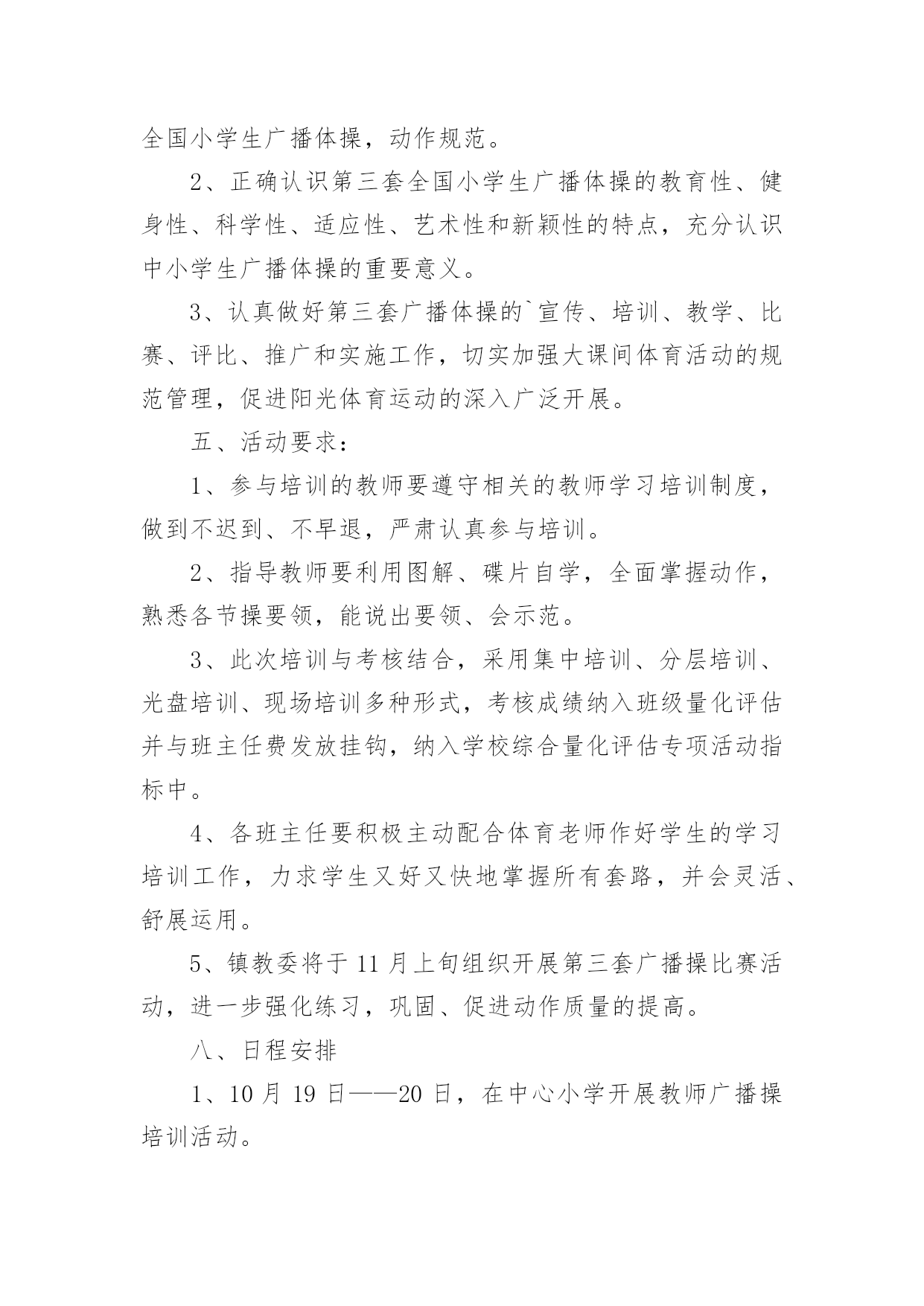 全国小学生广播体操，动作规范。

2、正确认识第三套全国小学生广播体操的教育性、健身性、科学性、适应性、艺术性和新颖性的特点，充分认识中小学生广播体操的重要意义。

3、认真做好第三套广播体操的`宣传、培训、教学、比赛、评比、推广和实施工作，切实加强大课间体育活动的规范管理，促进阳光体育运动的深入广泛开展。

五、活动要求：

1、参与培训的教师要遵守相关的教师学习培训制度，做到不迟到、不早退，严肃认真参与培训。

2、指导教师要利用图解、碟片自学，全面掌握动作，熟悉各节操要领，能说出要领、会示范。

3、此次培训与考核结合，采用集中培训、分层培训、光盘培训、现场培训多种形式，考核成绩纳入班级量化评估并与班主任费发放挂钩，纳入学校综合量化评估专项活动指标中。

4、各班主任要积极主动配合体育老师作好学生的学习培训工作，力求学生又好又快地掌握所有套路，并会灵活、舒展运用。

5、镇教委将于 11 月上旬组织开展第三套广播操比赛活动，进一步强化练习，巩固、促进动作质量的提高。

八、日程安排

1、10 月 19 日——20 日，在中心小学开展教师广播操培训活动。